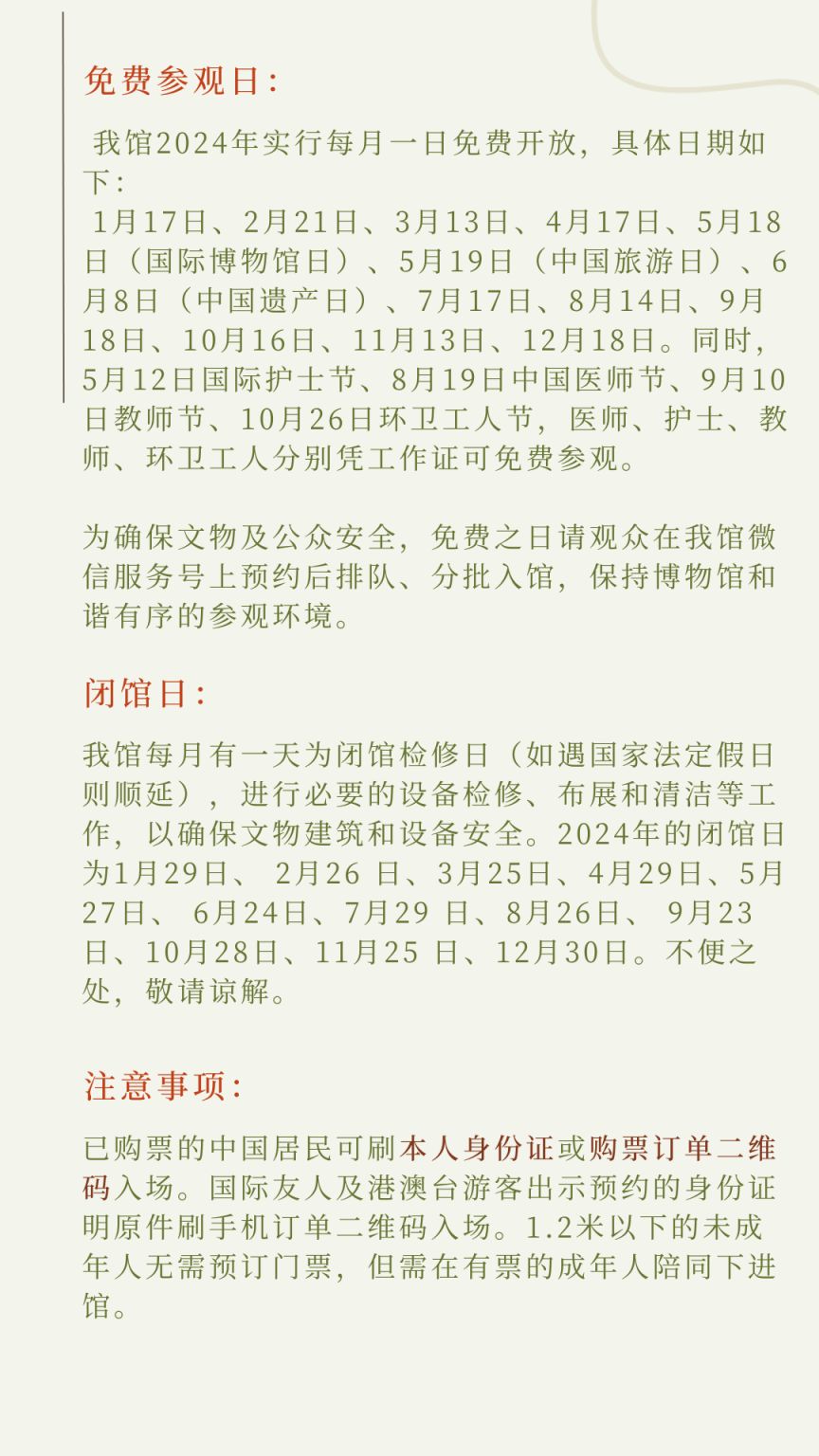 免费参观日：

我馆2024年实行每月一日免费开放，具体日期如下：
1月17日、2月21日、3月13日、4月17日、5月18日（国际博物馆日）、5月19日（中国旅游日）、6月8日（中国遗产日）、7月17日、8月14日、9月18日、10月16日、11月13日、12月18日。同时，5月12日国际护士节、8月19日中国医师节、9月10日教师节、10月26日环卫工人节，医师、护士、教师、环卫工人分别凭工作证可免费参观。

为确保文物及公众安全，免费之日请观众在我馆微信服务号上预约后排队、分批入馆，保持博物馆和谐有序的参观环境。

闭馆日：

我馆每月有一天为闭馆检修日（如遇国家法定假日则顺延），进行必要的设备检修、布展和清洁等工作，以确保文物建筑和设备安全。2024年的闭馆日为1月29日、 2月26 日、3月25日、4月29日、5月27日、 6月24日、7月29 日、8月26日、 9月23日、10月28日、11月25 日、12月30日。不便之处，敬请谅解。

注意事项：

已购票的中国居民可刷本人身份证或购票订单二维码入场。国际友人及港澳台游客出示预约的身份证明原件刷手机订单二维码入场。1.2米以下的未成年人无需预订门票，但需在有票的成年人陪同下进馆。